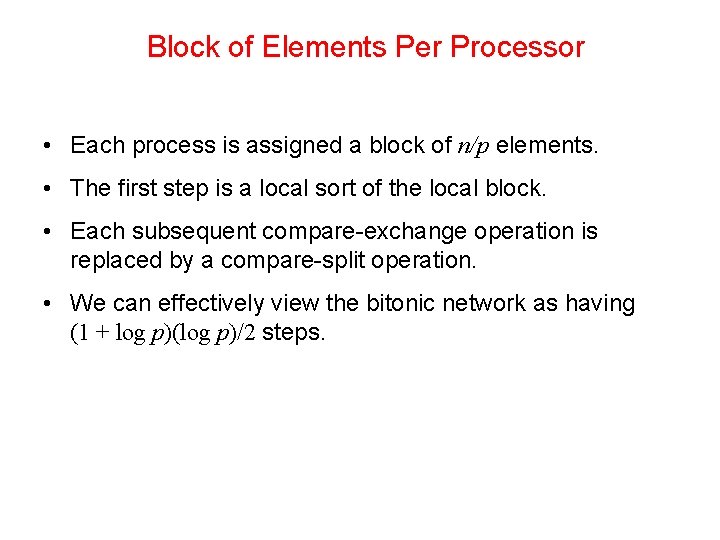 Block of Elements Per Processor

• Each process is assigned a block of $n/p$ elements.

• The first step is a local sort of the local block.

• Each subsequent compare-exchange operation is replaced by a compare-split operation.

• We can effectively view the bitonic network as having $(1 + \log p)(\log p)/2$ steps.